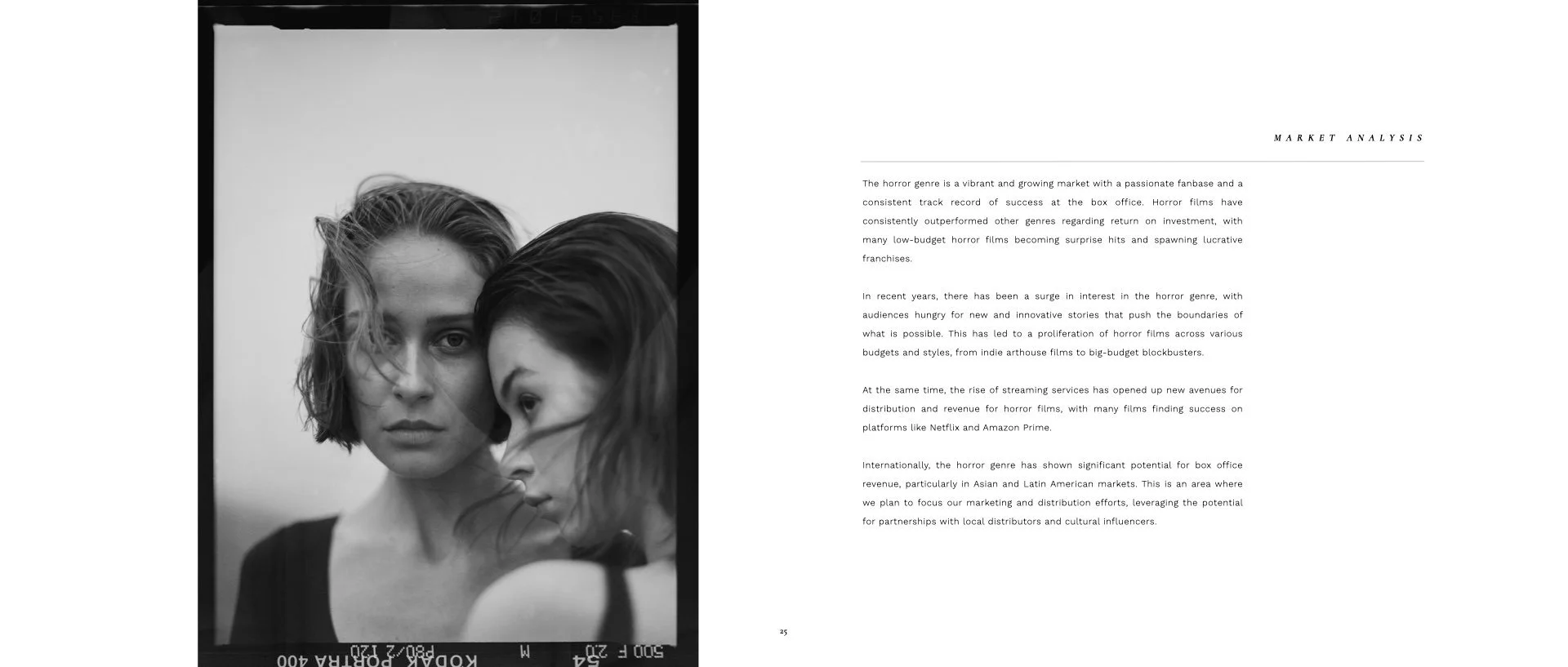 MARKET ANALYSIS

The horror genre is a vibrant and growing market with a passionate fanbase and a consistent track record of success at the box office. Horror films have consistently outperformed other genres regarding return on investment, with many low-budget horror films becoming surprise hits and spawning lucrative franchises.

In recent years, there has been a surge in interest in the horror genre, with audiences hungry for new and innovative stories that push the boundaries of what is possible. This has led to a proliferation of horror films across various budgets and styles, from indie arthouse films to big-budget blockbusters.

At the same time, the rise of streaming services has opened up new avenues for distribution and revenue for horror films, with many films finding success on platforms like Netflix and Amazon Prime.

Internationally, the horror genre has shown significant potential for box office revenue, particularly in Asian and Latin American markets. This is an area where we plan to focus our marketing and distribution efforts, leveraging the potential for partnerships with local distributors and cultural influencers.

25